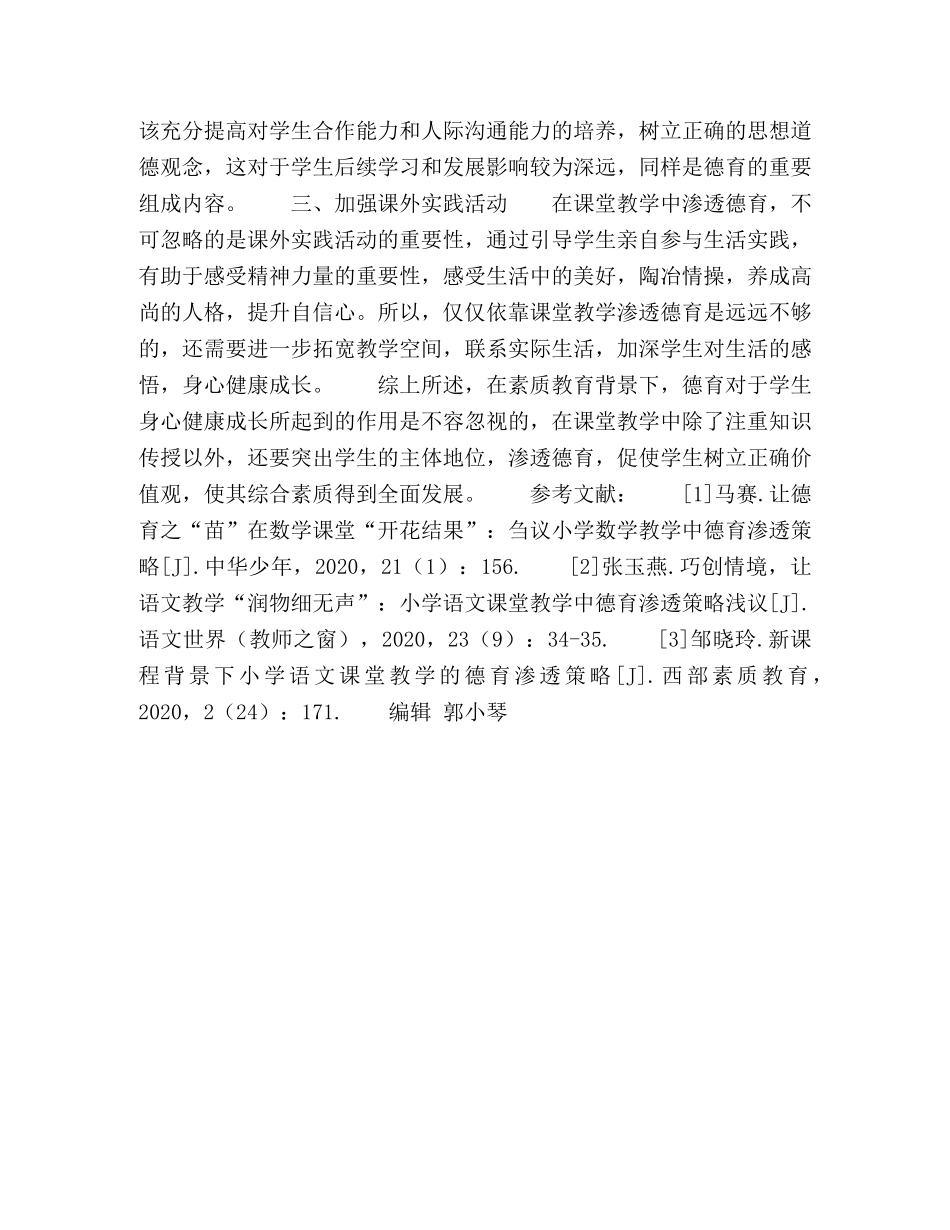 该充分提高对学生合作能力和人际沟通能力的培养，树立正确的思想道德观念，这对于学生后续学习和发展影响较为深远，同样是德育的重要组成内容。　　三、加强课外实践活动　　在课堂教学中渗透德育，不可忽略的是课外实践活动的重要性，通过引导学生亲自参与生活实践，有助于感受精神力量的重要性，感受生活中的美好，陶冶情操，养成高尚的人格，提升自信心。所以，仅仅依靠课堂教学渗透德育是远远不够的，还需要进一步拓宽教学空间，联系实际生活，加深学生对生活的感悟，身心健康成长。　　综上所述，在素质教育背景下，德育对于学生身心健康成长所起到的作用是不容忽视的，在课堂教学中除了注重知识传授以外，还要突出学生的主体地位，渗透德育，促使学生树立正确价值观，使其综合素质得到全面发展。　　参考文献：　　[1]马赛.让德育之“苗”在数学课堂“开花结果”：刍议小学数学教学中德育渗透策略[J].中华少年，2020，21（1）：156.　　[2]张玉燕.巧创情境，让语文教学“润物细无声”：小学语文课堂教学中德育渗透策略浅议[J].语文世界（教师之窗），2020，23（9）：34-35.　　[3]邹晓玲.新课程背景下小学语文课堂教学的德育渗透策略[J].西部素质教育，2020，2（24）：171.　　编辑 郭小琴